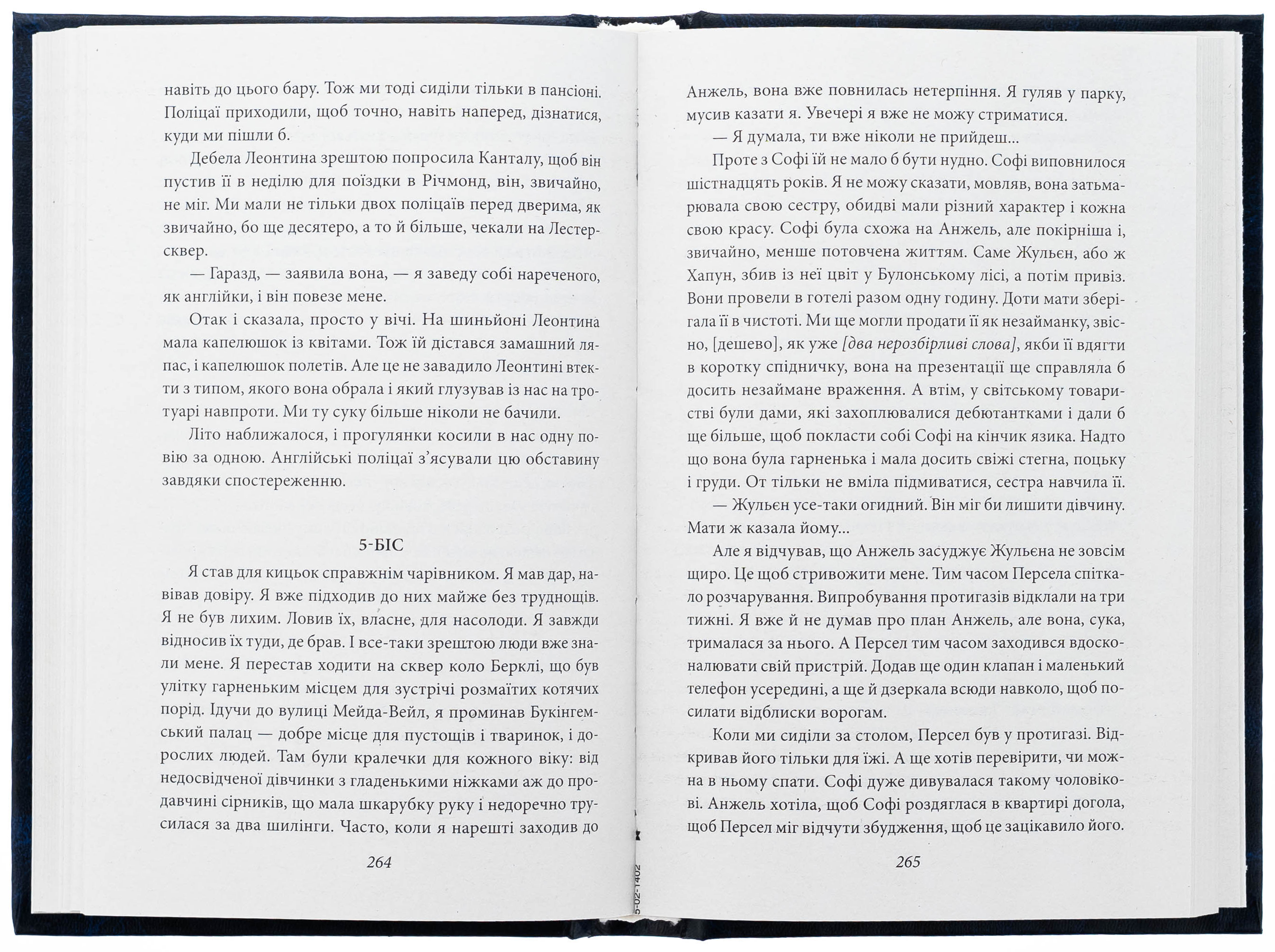 навіть до цього бару. Тож ми тоді сиділи тільки в пансіоні. Поліцаї приходили, щоб точно, навіть наперед, дізнатися, куди ми пішли б.

Дебела Леонтина зрештою попросила Канталу, щоб він пустив її в неділю для поїздки в Річмонд, він, звичайно, не міг. Ми мали не тільки двох поліцаїв перед дверима, як звичайно, бо ще десятеро, а то й більше, чекали на Лестерсквер.

— Гаразд, — заявила вона, — я заведу собі нареченого, як англійки, і він повезе мене.

Отак і сказала, просто у вічі. На шиньйоні Леонтина мала капелюшок із квітами. Тож їй дістався замашний ляпас, і капелюшок полетів. Але це не завадило Леонтині втекти з типом, якого вона обрала і який глузував із нас на тротуарі навпроти. Ми ту суку більше ніколи не бачили.

Літо наближалося, і прогулянки косили в нас одну повію за одною. Англійські поліцаї з'ясували цю обставину завдяки спостереженню.

5-БІС

Я став для кицьок справжнім чарівником. Я мав дар, навівав довіру. Я вже підходив до них майже без труднощів. Я не був лихим. Ловив їх, власне, для насолоди. Я завжди відносив їх туди, де брав. І все-таки зрештою люди вже знали мене. Я перестав ходити на сквер коло Берклі, що був улітку гарненьким місцем для зустрічі розмаїтих котячих порід. Ідучи до вулиці Мейда-Вейл, я проминав Букінгемський палац — добре місце для пустощів і тваринок, і дорослих людей. Там були кралечки для кожного віку: від недосвідченої дівчинки з гладенькими ніжками аж до продавчині сірників, що мала шкарубку руку і недоречно трусилася за два шилінги. Часто, коли я нарешті заходив до

264

Анжель, вона вже повнилась нетерпіння. Я гуляв у парку, мусив казати я. Увечері я вже не можу стриматися.

— Я думала, ти вже ніколи не прийдеш...

Проте з Софі їй не мало б бути нудно. Софі виповнилося шістнадцять років. Я не можу сказати, мовляв, вона затьмарювала свою сестру, обидві мали різний характер і кожна свою красу. Софі була схожа на Анжель, але покірніша і, звичайно, менше потовчена життям. Саме Жульєн, або ж Хапун, збив із неї цвіт у Булонському лісі, а потім привіз. Вони провели в готелі разом одну годину. Доти мати зберігала її в чистоті. Ми ще могли продати її як незайманку, звісно, [дешево], як уже [два нерозбірливі слова], якби її вдягти в коротку спідничку, вона на презентації ще справляла б досить незаймане враження. А втім, у світському товаристві були дами, які захоплювалися дебютантками і дали б ще більше, щоб покласти собі Софі на кінчик язика. Надто що вона була гарненька і мала досить свіжі стегна, поцьку і груди. От тільки не вміла підмиватися, сестра навчила її.

— Жульєн усе-таки огидний. Він міг би лишити дівчину. Мати ж казала йому...

Але я відчував, що Анжель засуджує Жульєна не зовсім щиро. Це щоб стривожити мене. Тим часом Персела спіткало розчарування. Випробування протигазів відклали на три тижні. Я вже й не думав про план Анжель, але вона, сука, трималася за нього. А Персел тим часом заходився вдосконалювати свій пристрій. Додав ще один клапан і маленький телефон усередині, а ще й дзеркала всюди навколо, щоб посилати відблиски ворогам.

Коли ми сиділи за столом, Персел був у протигазі. Відкривав його тільки для їжі. А ще хотів перевірити, чи можна в ньому спати. Софі дуже дивувалася такому чоловікові. Анжель хотіла, щоб Софі роздяглася в квартирі догола, щоб Персел міг відчути збудження, щоб це зацікавило його.

265